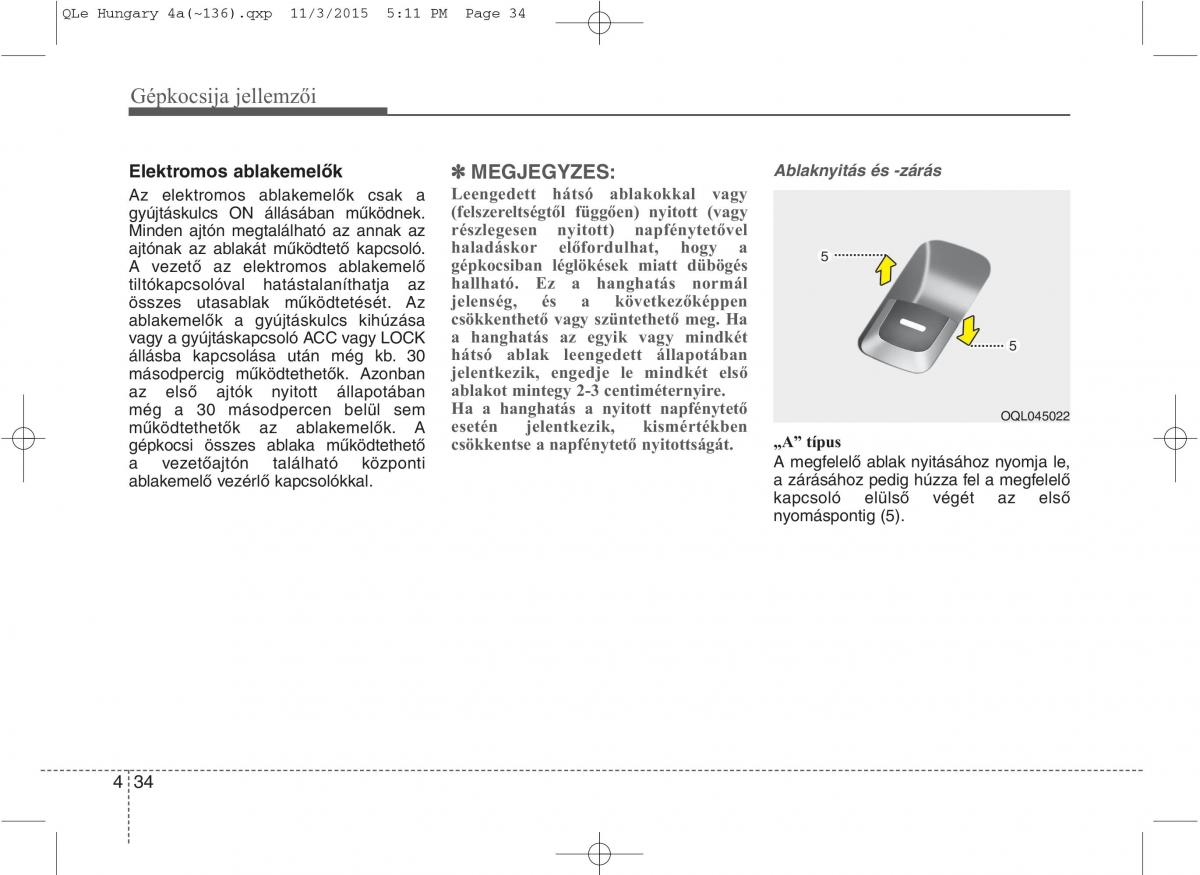 QLe Hungary 4a(~136).qxp 11/3/2015 5:11 PM Page 34

Gépkocsija jellemzői

Elektromos ablakemelők
Az elektromos ablakemelők csak a gyújtáskulcs ON állásában működnek. Minden ajtón megtalálható az annak az ajtónak az ablakát működtető kapcsoló. A vezető az elektromos ablakemelő tiltókapcsolóval hatástalaníthatja az összes utasablak működtetését. Az ablakemelők a gyújtáskulcs kihúzása vagy a gyújtáskapcsoló ACC vagy LOCK állásba kapcsolása után még kb. 30 másodpercig működtethetők. Azonban az első ajtók nyitott állapotában még a 30 másodpercen belül sem működtethetők az ablakemelők. A gépkocsi összes ablaka működtethető a vezetőajtón található központi ablakemelő vezérlő kapcsolókkal.

✽ MEGJEGYZES:
Leengedett hátsó ablakokkal vagy (felszereltségtől függően) nyitott (vagy részlegesen nyitott) napfénytetővel haladáskor előfordulhat, hogy a gépkocsiban léglökések miatt dübögés hallható. Ez a hanghatás normál jelenség, és a következőképpen csökkenthető vagy szüntethető meg. Ha a hanghatás az egyik vagy mindkét hátsó ablak leengedett állapotában jelentkezik, engedje le mindkét első ablakot mintegy 2-3 centiméternyire. Ha a hanghatás a nyitott napfénytető esetén jelentkezik, kismértékben csökkentse a napfénytető nyitottságát.

Ablaknyitás és -zárás

5
5
OQL045022

„A” típus
A megfelelő ablak nyitásához nyomja le, a zárásához pedig húzza fel a megfelelő kapcsoló elülső végét az első nyomáspontig (5).

4 34